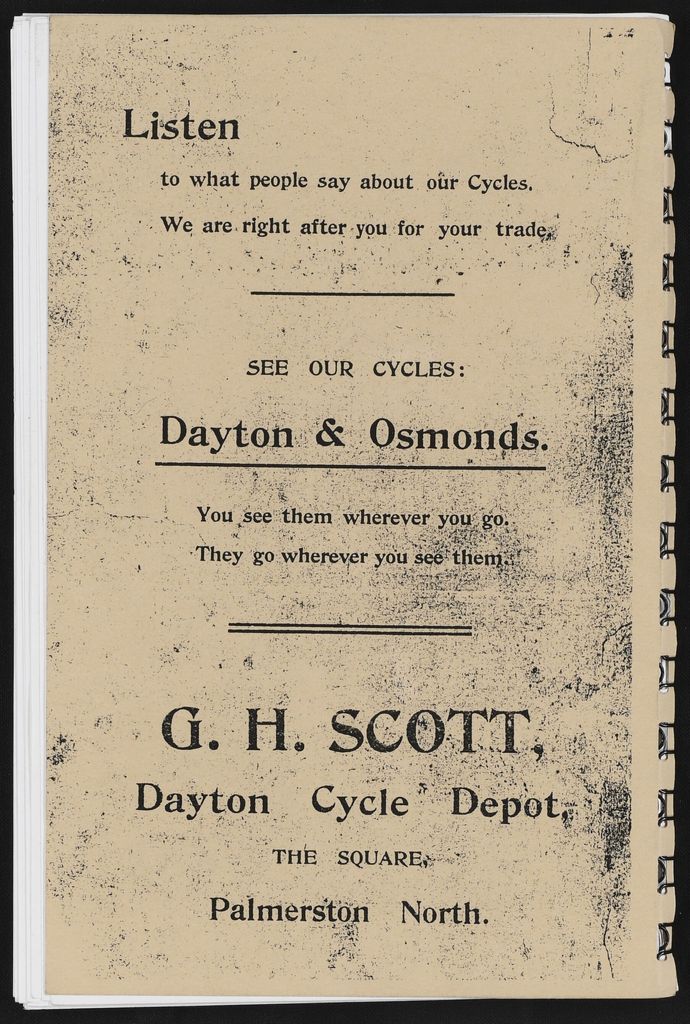 Listen

to what people say about our Cycles.

We are right after you for your trade.

SEE OUR CYCLES:

Dayton & Osmonds.

You see them wherever you go.

They go wherever you see them.

G. H. SCOTT,

Dayton Cycle Depot,

THE SQUARE,

Palmerston North.